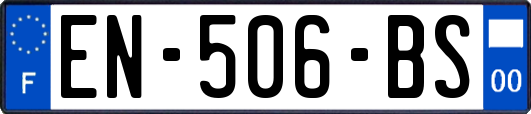 F

EN-506-BS

00